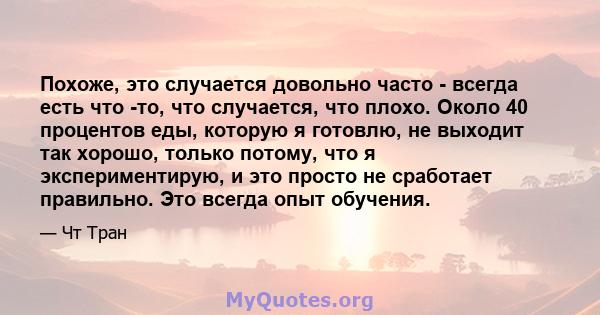 Похоже, это случается довольно часто - всегда есть что -то, что случается, что плохо. Около 40 процентов еды, которую я готовлю, не выходит так хорошо, только потому, что я экспериментирую, и это просто не сработает правильно. Это всегда опыт обучения.

— Чт Тран

MyQuotes.org